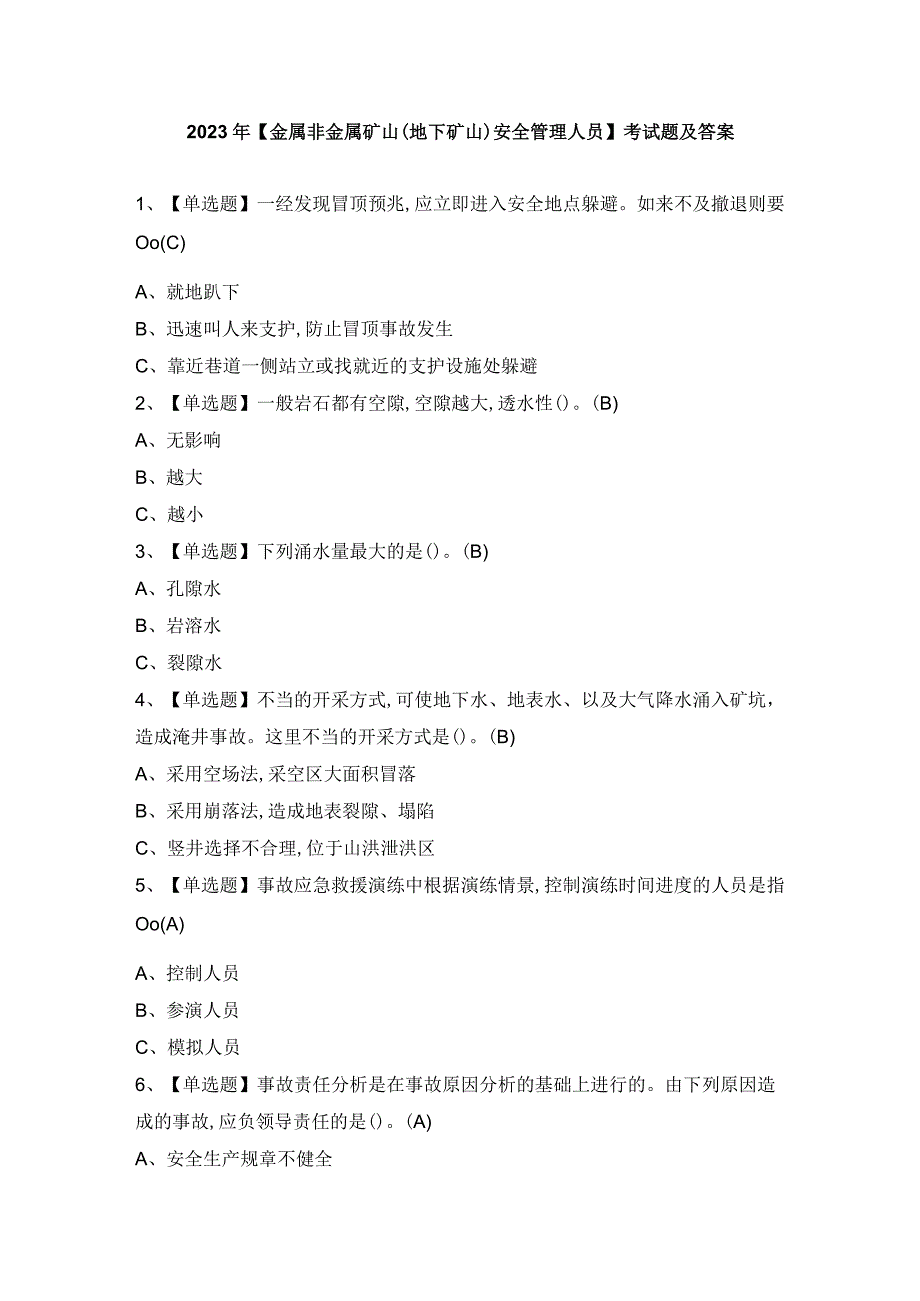 2023年【金属非金属矿山(地下矿山)安全管理人员】考试题及答案

1、【单选题】一经发现冒顶预兆,应立即进入安全地点躲避。如来不及撤退则要Oo(C)

A、就地趴下

B、迅速叫人来支护,防止冒顶事故发生

C、靠近巷道一侧站立或找就近的支护设施处躲避

2、【单选题】一般岩石都有空隙,空隙越大,透水性()。(B)

A、无影响

B、越大

C、越小

3、【单选题】下列涌水量最大的是()。(B)

A、孔隙水

B、岩溶水

C、裂隙水

4、【单选题】不当的开采方式,可使地下水、地表水、以及大气降水涌入矿坑,造成淹井事故。这里不当的开采方式是()。(B)

A、采用空场法,采空区大面积冒落

B、采用崩落法,造成地表裂隙、塌陷

C、竖井选择不合理,位于山洪泄洪区

5、【单选题】事故应急救援演练中根据演练情景,控制演练时间进度的人员是指Oo(A)

A、控制人员

B、参演人员

C、模拟人员

6、【单选题】事故责任分析是在事故原因分析的基础上进行的。由下列原因造成的事故,应负领导责任的是()。(A)

A、安全生产规章不健全